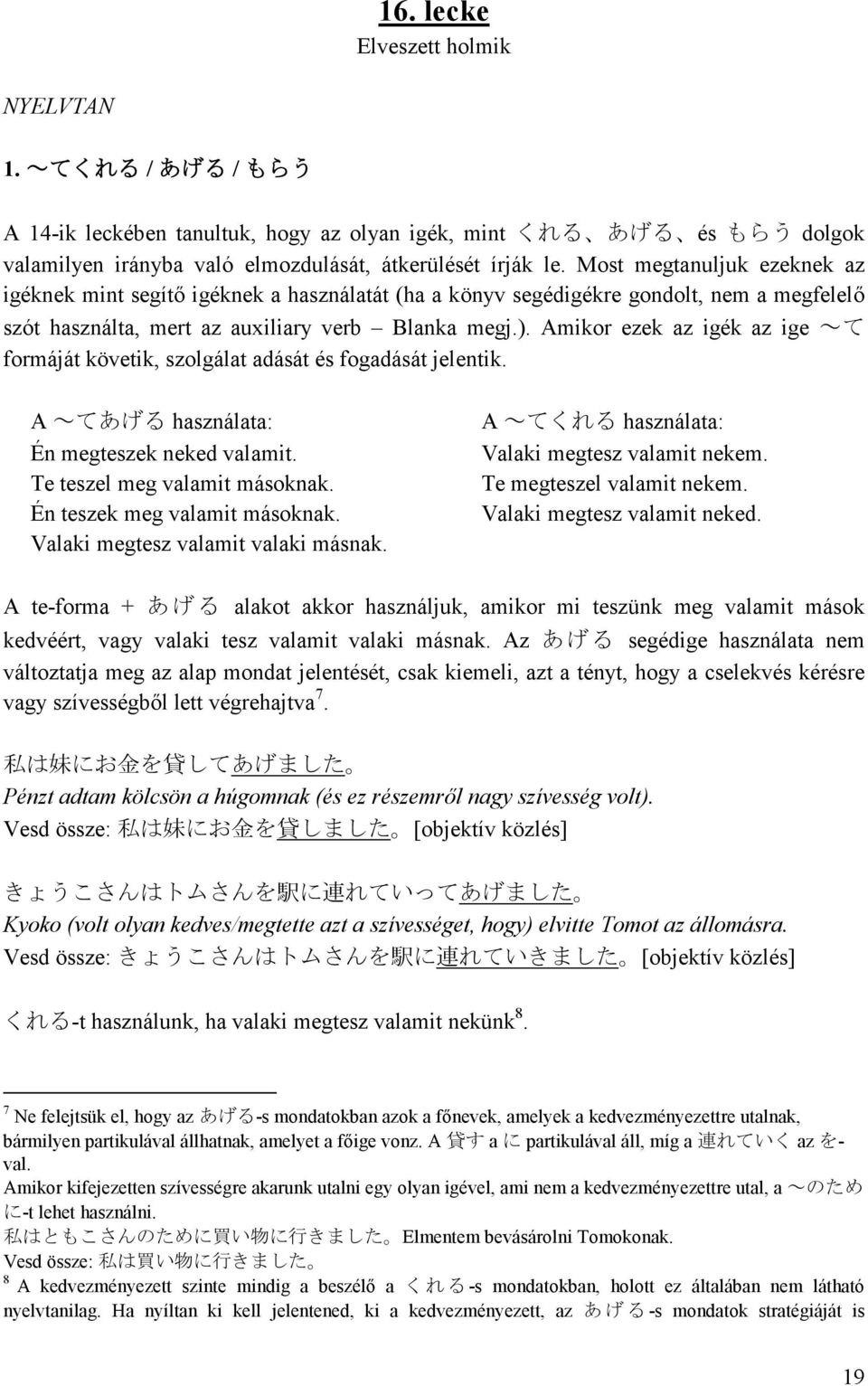 16. lecke
Elveszett holmik

NYELVTAN

1. 〜てくれる / あげる / もらう

A 14-ik leckében tanultuk, hogy az olyan igék, mint くれる、あげる、és もらう dolgok valamilyen irányba való elmozdulását, átkerülését írják le. Most megtanuljuk ezeknek az igéknek mint segítő igéknek a használatát (ha a könyv segédigékre gondolt, nem a megfelelő szót használta, mert az auxiliary verb – Blanka megj.). Amikor ezek az igék az ige 〜て formáját követik, szolgálat adását és fogadását jelentik.

A 〜てあげる használata:
Én megteszek neked valamit.
Te teszel meg valamit másoknak.
Én teszek meg valamit másoknak.
Valaki megtesz valamit valaki másnak.

A 〜てくれる használata:
Valaki megtesz valamit nekem.
Te megteszel valamit nekem.
Valaki megtesz valamit neked.

A te-forma + あげる alakot akkor használjuk, amikor mi teszünk meg valamit mások kedvéért, vagy valaki tesz valamit valaki másnak. Az あげる segédige használata nem változtatja meg az alap mondat jelentését, csak kiemeli, azt a tényt, hogy a cselekvés kérésre vagy szívességből lett végrehajtva$^7$.

私は妹にお金を貸してあげました。
Pénzt adtam kölcsön a húgomnak (és ez részemről nagy szívesség volt).
Vesd össze: 私は妹にお金を貸しました。[objektív közlés]

きょうこさんはトムさんを駅に連れていってあげました。
Kyoko (volt olyan kedves/megtette azt a szívességet, hogy) elvitte Tomot az állomásra.
Vesd össze: きょうこさんはトムさんを駅に連れていきました。[objektív közlés]

くれる-t használunk, ha valaki megtesz valamit nekünk$^8$.

$^7$ Ne felejtsük el, hogy az あげる-s mondatokban azok a főnevek, amelyek a kedvezményezettre utalnak, bármilyen partikulával állhatnak, amelyet a főige vonz. A 貸す a に partikulával áll, míg a 連れていく az を-val.
Amikor kifejezetten szívességre akarunk utalni egy olyan igével, ami nem a kedvezményezettre utal, a 〜のために-t lehet használni.
私はともこさんのために買い物に行きました。Elmentem bevásárolni Tomokonak.
Vesd össze: 私は買い物に行きました。
$^8$ A kedvezményezett szinte mindig a beszélő a くれる-s mondatokban, holott ez általában nem látható nyelvtanilag. Ha nyíltan ki kell jelentened, ki a kedvezményezett, az あげる-s mondatok stratégiáját is

19